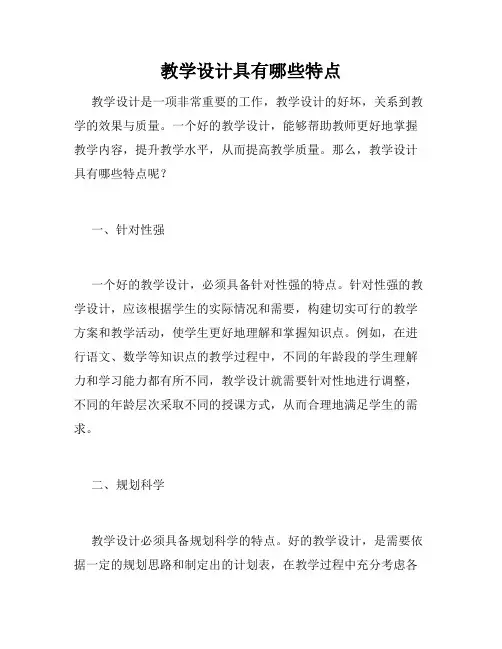 教学设计具有哪些特点

教学设计是一项非常重要的工作，教学设计的好坏，关系到教学的效果与质量。一个好的教学设计，能够帮助教师更好地掌握教学内容，提升教学水平，从而提高教学质量。那么，教学设计具有哪些特点呢？

一、针对性强

一个好的教学设计，必须具备针对性强的特点。针对性强的教学设计，应该根据学生的实际情况和需要，构建切实可行的教学方案和教学活动，使学生更好地理解和掌握知识点。例如，在进行语文、数学等知识点的教学过程中，不同的年龄段的学生理解力和学习能力都有所不同，教学设计就需要针对性地进行调整，不同的年龄层次采取不同的授课方式，从而合理地满足学生的需求。

二、规划科学

教学设计必须具备规划科学的特点。好的教学设计，是需要依据一定的规划思路和制定出的计划表，在教学过程中充分考虑各